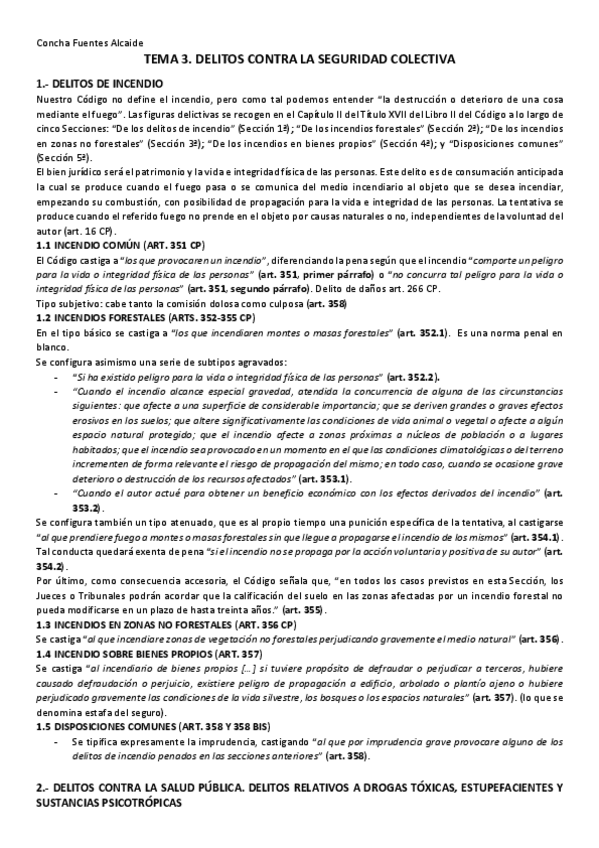 Concha Fuentes Alcaide

TEMA 3. DELITOS CONTRA LA SEGURIDAD COLECTIVA

1.- DELITOS DE INCENDIO

Nuestro Código no define el incendio, pero como tal podemos entender "la destrucción o deterioro de una cosa mediante el fuego". Las figuras delictivas se recogen en el Capítulo II del Título XVII del Libro II del Código a lo largo de cinco Secciones: "De los delitos de incendio" (Sección 1ª); "De los incendios forestales" (Sección 2ª); "De los incendios en zonas no forestales" (Sección 3ª); "De los incendios en bienes propios" (Sección 4ª); y "Disposiciones comunes" (Sección 5ª).

El bien jurídico será el patrimonio y la vida e integridad física de las personas. Este delito es de consumación anticipada la cual se produce cuando el fuego pasa o se comunica del medio incendiario al objeto que se desea incendiar, empezando su combustión, con posibilidad de propagación para la vida e integridad de las personas. La tentativa se produce cuando el referido fuego no prende en el objeto por causas naturales o no, independientes de la voluntad del autor (art. 16 CP).

1.1 INCENDIO COMÚN (ART. 351 CP)

El Código castiga a "los que provocaren un incendio", diferenciando la pena según que el incendio "comporte un peligro para la vida o integridad física de las personas" (art. 351, primer párrafo) o "no concurra tal peligro para la vida o integridad física de las personas" (art. 351, segundo párrafo). Delito de daños art. 266 CP.

Tipo subjetivo: cabe tanto la comisión dolosa como culposa (art. 358)

1.2 INCENDIOS FORESTALES (ARTS. 352-355 CP)

En el tipo básico se castiga a "los que incendiaren montes o masas forestales" (art. 352.1). Es una norma penal en blanco.

Se configura asimismo una serie de subtipos agravados:

- "Si ha existido peligro para la vida o integridad física de las personas" (art. 352.2).
- "Cuando el incendio alcance especial gravedad, atendida la concurrencia de alguna de las circunstancias siguientes: que afecte a una superficie de considerable importancia; que se deriven grandes o graves efectos erosivos en los suelos; que altere significativamente las condiciones de vida animal o vegetal o afecte a algún espacio natural protegido; que el incendio afecte a zonas próximas a núcleos de población o a lugares habitados; que el incendio sea provocado en un momento en el que las condiciones climatológicas o del terreno incrementen de forma relevante el riesgo de propagación del mismo; en todo caso, cuando se ocasione grave deterioro o destrucción de los recursos afectados" (art. 353.1).
- "Cuando el autor actué para obtener un beneficio económico con los efectos derivados del incendio" (art. 353.2).

Se configura también un tipo atenuado, que es al propio tiempo una punición específica de la tentativa, al castigarse "al que prendiere fuego a montes o masas forestales sin que llegue a propagarse el incendio de los mismos" (art. 354.1). Tal conducta quedará exenta de pena "si el incendio no se propaga por la acción voluntaria y positiva de su autor" (art. 354.2).

Por último, como consecuencia accesoria, el Código señala que, "en todos los casos previstos en esta Sección, los Jueces o Tribunales podrán acordar que la calificación del suelo en las zonas afectadas por un incendio forestal no pueda modificarse en un plazo de hasta treinta años." (art. 355).

1.3 INCENDIOS EN ZONAS NO FORESTALES (ART. 356 CP)

Se castiga "al que incendiare zonas de vegetación no forestales perjudicando gravemente el medio natural" (art. 356).

1.4 INCENDIO SOBRE BIENES PROPIOS (ART. 357)

Se castiga "al incendiario de bienes propios [...] si tuviere propósito de defraudar o perjudicar a terceros, hubiere causado defraudación o perjuicio, existiere peligro de propagación a edificio, arbolado o plantío ajeno o hubiere perjudicado gravemente las condiciones de la vida silvestre, los bosques o los espacios naturales" (art. 357). (lo que se denomina estafa del seguro).

1.5 DISPOSICIONES COMUNES (ART. 358 Y 358 BIS)

- Se tipifica expresamente la imprudencia, castigando "al que por imprudencia grave provocare alguno de los delitos de incendio penados en las secciones anteriores" (art. 358).

2.- DELITOS CONTRA LA SALUD PÚBLICA. DELITOS RELATIVOS A DROGAS TÓXICAS, ESTUPEFACIENTES Y SUSTANCIAS PSICOTRÓPICAS